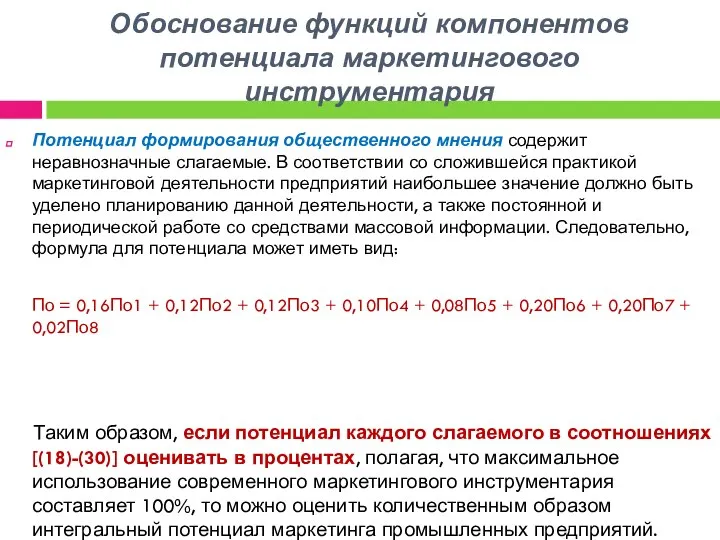 Обоснование функций компонентов потенциала маркетингового инструментария

Потенциал формирования общественного мнения содержит неравнозначные слагаемые. В соответствии со сложившейся практикой маркетинговой деятельности предприятий наибольшее значение должно быть уделено планированию данной деятельности, а также постоянной и периодической работе со средствами массовой информации. Следовательно, формула для потенциала может иметь вид:

По = 0,16По1 + 0,12По2 + 0,12По3 + 0,10По4 + 0,08По5 + 0,20По6 + 0,20По7 + 0,02По8

Таким образом, если потенциал каждого слагаемого в соотношениях [(18)-(30)] оценивать в процентах, полагая, что максимальное использование современного маркетингового инструментария составляет 100%, то можно оценить количественным образом интегральный потенциал маркетинга промышленных предприятий.